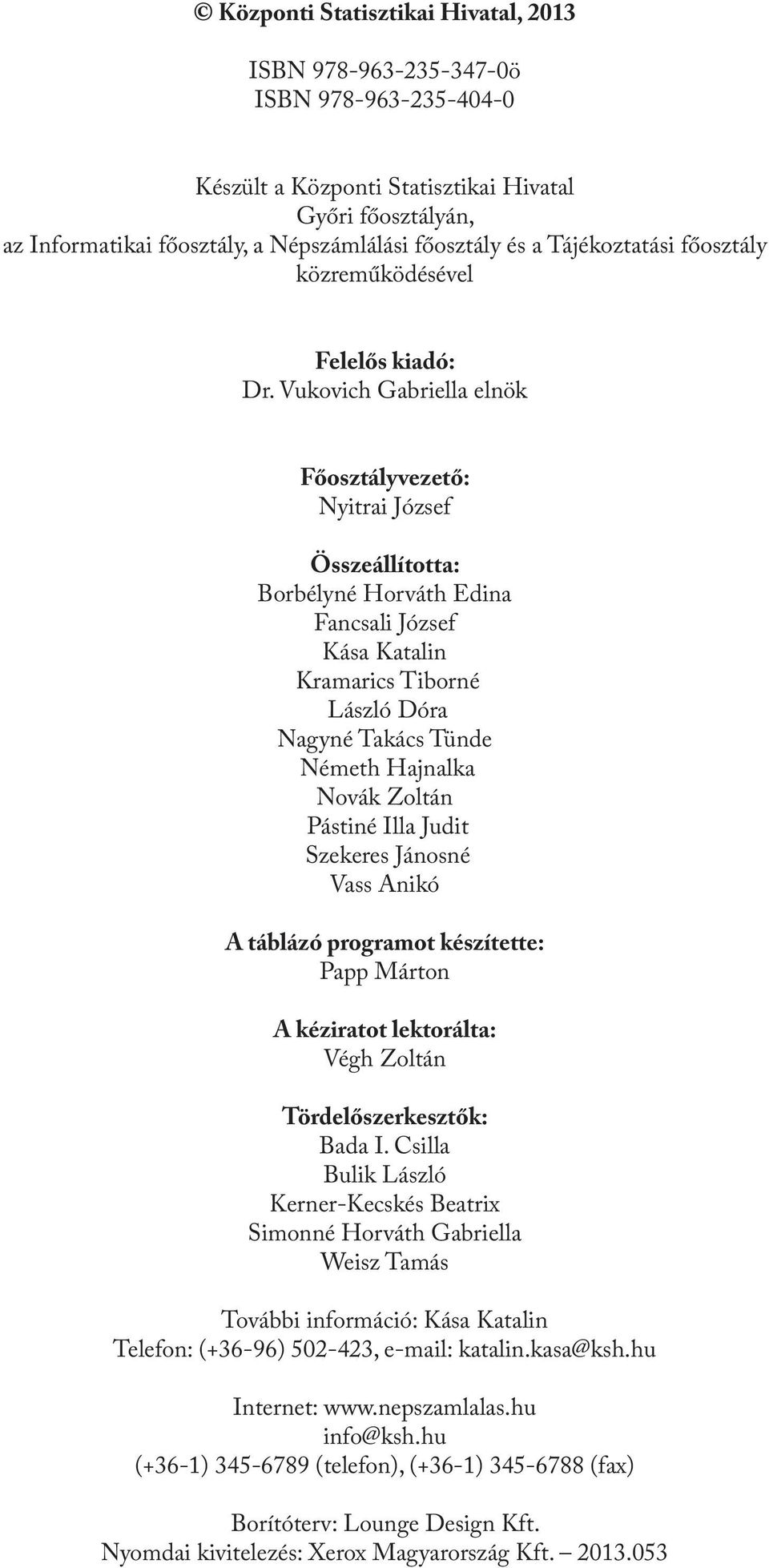 © Központi Statisztikai Hivatal, 2013

ISBN 978-963-235-347-0ö
ISBN 978-963-235-404-0

Készült a Központi Statisztikai Hivatal
Győri főosztályán,
az Informatikai főosztály, a Népszámlálási főosztály és a Tájékoztatási főosztály
közreműködésével

Felelős kiadó:
Dr. Vukovich Gabriella elnök

Főosztályvezető:
Nyitrai József

Összeállította:
Borbélyné Horváth Edina
Fancsali József
Kása Katalin
Kramarics Tiborné
László Dóra
Nagyné Takács Tünde
Németh Hajnalka
Novák Zoltán
Pástiné Illa Judit
Szekeres Jánosné
Vass Anikó

A táblázó programot készítette:
Papp Márton

A kéziratot lektorálta:
Végh Zoltán

Tördelőszerkesztők:
Bada I. Csilla
Bulik László
Kerner-Kecskés Beatrix
Simonné Horváth Gabriella
Weisz Tamás

További információ: Kása Katalin
Telefon: (+36-96) 502-423, e-mail: katalin.kasa@ksh.hu

Internet: www.nepszamlalas.hu
info@ksh.hu
(+36-1) 345-6789 (telefon), (+36-1) 345-6788 (fax)

Borítóterv: Lounge Design Kft.
Nyomdai kivitelezés: Xerox Magyarország Kft. – 2013.053